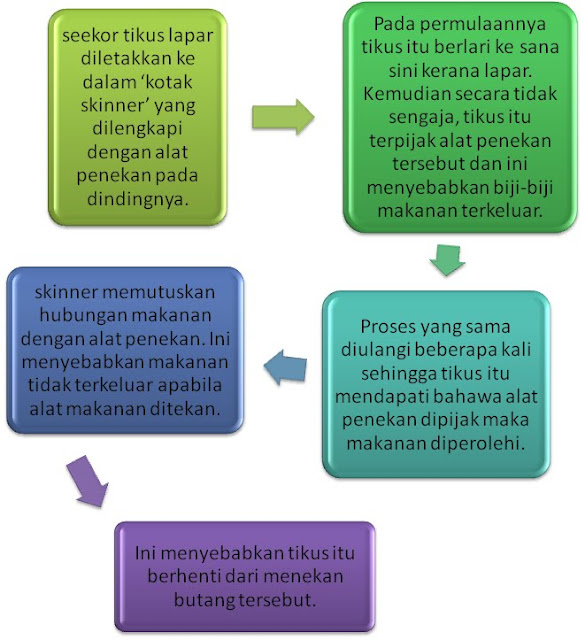 seekor tikus lapar diletakkan ke dalam 'kotak skinner' yang dilengkapi dengan alat penekan pada dindingnya.

Pada permulaannya tikus itu berlari ke sana sini kerana lapar. Kemudian secara tidak sengaja, tikus itu terpijak alat penekan tersebut dan ini menyebabkan biji-biji makanan terkeluar.

Proses yang sama diulangi beberapa kali sehingga tikus itu mendapati bahawa alat penekan dipijak maka makanan diperolehi.

skinner memutuskan hubungan makanan dengan alat penekan. Ini menyebabkan makanan tidak terkeluar apabila alat makanan ditekan.

Ini menyebabkan tikus itu berhenti dari menekan butang tersebut.